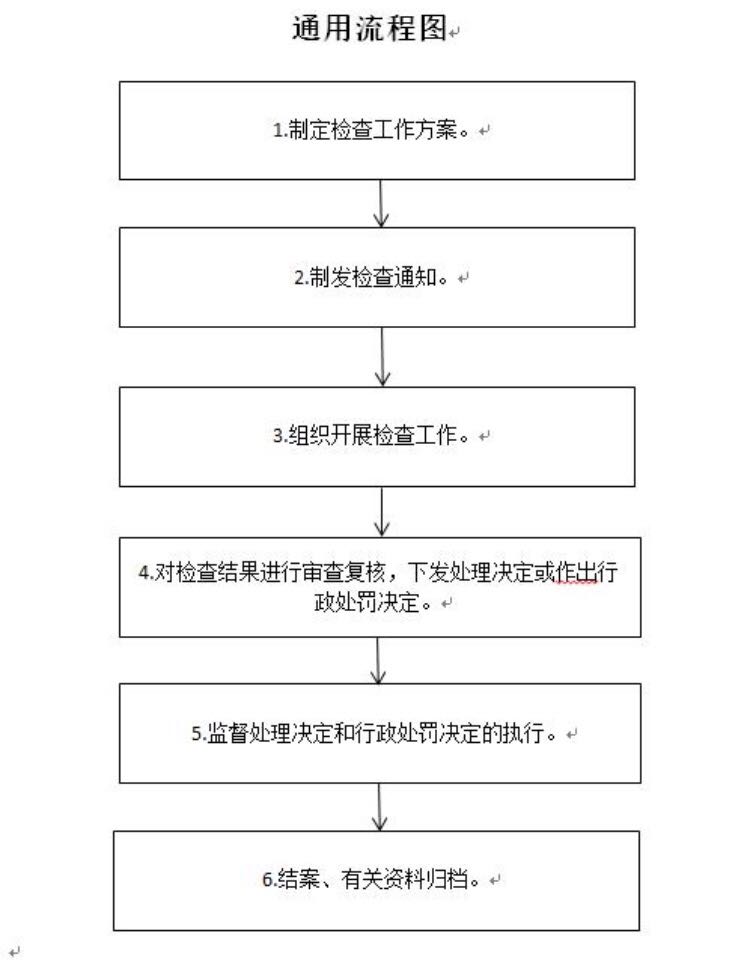 通用流程图

1.制定检查工作方案。

2.制发检查通知。

3.组织开展检查工作。

4.对检查结果进行审查复核，下发处理决定或作出行政处罚决定。

5.监督处理决定和行政处罚决定的执行。

6.结案、有关资料归档。